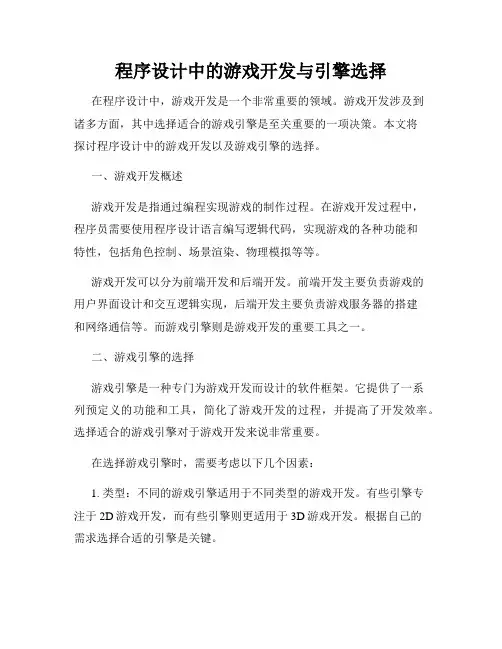 程序设计中的游戏开发与引擎选择

在程序设计中，游戏开发是一个非常重要的领域。游戏开发涉及到诸多方面，其中选择适合的游戏引擎是至关重要的一项决策。本文将探讨程序设计中的游戏开发以及游戏引擎的选择。

一、游戏开发概述

游戏开发是指通过编程实现游戏的制作过程。在游戏开发过程中，程序员需要使用程序设计语言编写逻辑代码，实现游戏的各种功能和特性，包括角色控制、场景渲染、物理模拟等等。

游戏开发可以分为前端开发和后端开发。前端开发主要负责游戏的用户界面设计和交互逻辑实现，后端开发主要负责游戏服务器的搭建和网络通信等。而游戏引擎则是游戏开发的重要工具之一。

二、游戏引擎的选择

游戏引擎是一种专门为游戏开发而设计的软件框架。它提供了一系列预定义的功能和工具，简化了游戏开发的过程，并提高了开发效率。选择适合的游戏引擎对于游戏开发来说非常重要。

在选择游戏引擎时，需要考虑以下几个因素：

1. 类型：不同的游戏引擎适用于不同类型的游戏开发。有些引擎专注于 2D 游戏开发，而有些引擎则更适用于 3D 游戏开发。根据自己的需求选择合适的引擎是关键。